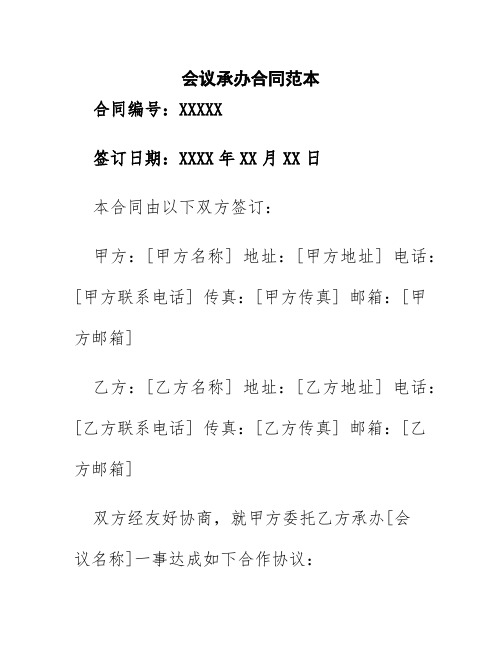 会议承办合同范本

合同编号：XXXXX

签订日期：XXXX 年 XX 月 XX 日

本合同由以下双方签订：

甲方：[甲方名称] 地址：[甲方地址] 电话：[甲方联系电话] 传真：[甲方传真] 邮箱：[甲方邮箱]

乙方：[乙方名称] 地址：[乙方地址] 电话：[乙方联系电话] 传真：[乙方传真] 邮箱：[乙方邮箱]

双方经友好协商，就甲方委托乙方承办[会议名称]一事达成如下合作协议：